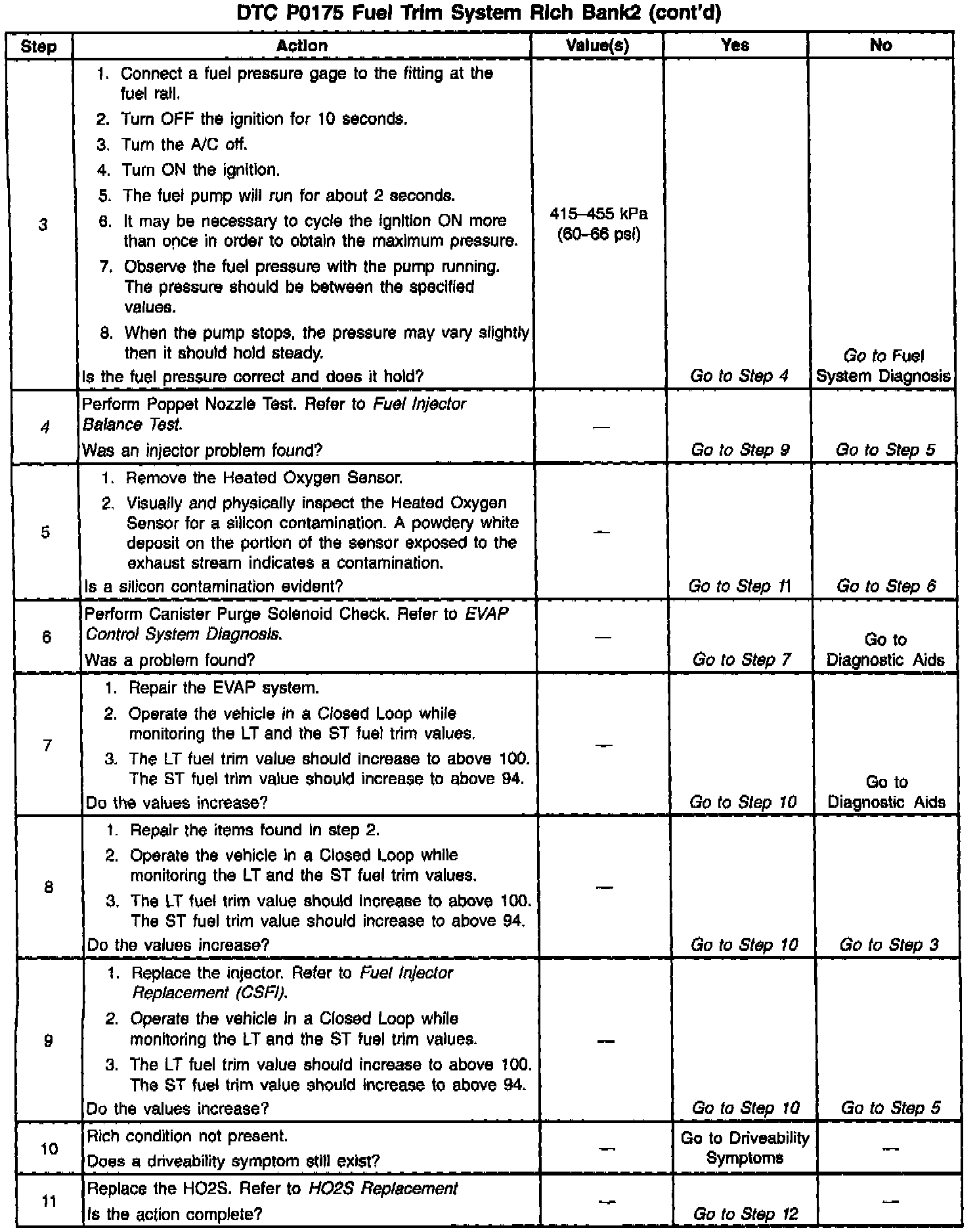 DTC P0175 Fuel Trim System Rich Bank2 (cont'd)

| Step | Action | Value(s) | Yes | No |
|---|---|---|---|---|
| 3 | 1. Connect a fuel pressure gage to the fitting at the fuel rail. 2. Turn OFF the ignition for 10 seconds. 3. Turn the A/C off. 4. Turn ON the ignition. 5. The fuel pump will run for about 2 seconds. 6. It may be necessary to cycle the ignition ON more than once in order to obtain the maximum pressure. 7. Observe the fuel pressure with the pump running. The pressure should be between the specified values. 8. When the pump stops, the pressure may vary slightly then it should hold steady. Is the fuel pressure correct and does it hold? | 415–455 kPa (60–66 psi) | Go to Step 4 | Go to Fuel System Diagnosis |
| 4 | Perform Poppet Nozzle Test. Refer to Fuel Injector Balance Test. Was an injector problem found? | — | Go to Step 9 | Go to Step 5 |
| 5 | 1. Remove the Heated Oxygen Sensor. 2. Visually and physically inspect the Heated Oxygen Sensor for a silicon contamination. A powdery white deposit on the portion of the sensor exposed to the exhaust stream indicates a contamination. Is a silicon contamination evident? | — | Go to Step 11 | Go to Step 6 |
| 6 | Perform Canister Purge Solenoid Check. Refer to EVAP Control System Diagnosis. Was a problem found? | — | Go to Step 7 | Go to Diagnostic Aids |
| 7 | 1. Repair the EVAP system. 2. Operate the vehicle in a Closed Loop while monitoring the LT and the ST fuel trim values. 3. The LT fuel trim value should increase to above 100. The ST fuel trim value should increase to above 94. Do the values increase? | — | Go to Step 10 | Go to Diagnostic Aids |
| 8 | 1. Repair the items found in step 2. 2. Operate the vehicle in a Closed Loop while monitoring the LT and the ST fuel trim values. 3. The LT fuel trim value should increase to above 100. The ST fuel trim value should increase to above 94. Do the values increase? | — | Go to Step 10 | Go to Step 3 |
| 9 | 1. Replace the injector. Refer to Fuel Injector Replacement (CSFI). 2. Operate the vehicle in a Closed Loop while monitoring the LT and the ST fuel trim values. 3. The LT fuel trim value should increase to above 100. The ST fuel trim value should increase to above 94. Do the values increase? | — | Go to Step 10 | Go to Step 5 |
| 10 | Rich condition not present. Does a driveability symptom still exist? | — | Go to Driveability Symptoms | — |
| 11 | Replace the HO2S. Refer to HO2S Replacement Is the action complete? | — | Go to Step 12 | — |